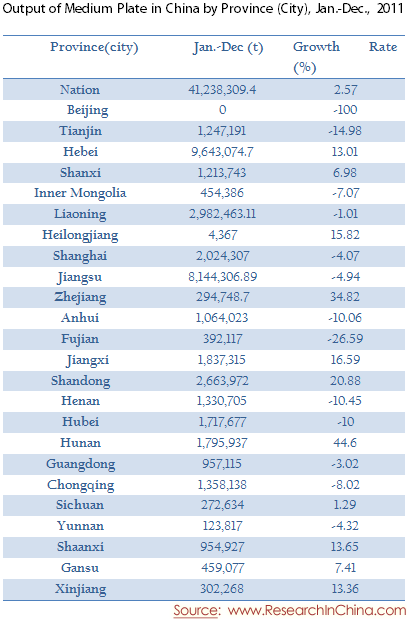 Output of Medium Plate in China by Province (City), Jan.-Dec., 2011

| Province(city) | Jan.-Dec (t) | Growth Rate (%) |
|---|---|---|
| Nation | 41,238,309.4 | 2.57 |
| Beijing | 0 | -100 |
| Tianjin | 1,247,191 | -14.98 |
| Hebei | 9,643,074.7 | 13.01 |
| Shanxi | 1,213,743 | 6.98 |
| Inner Mongolia | 454,386 | -7.07 |
| Liaoning | 2,982,463.11 | -1.01 |
| Heilongjiang | 4,367 | 15.82 |
| Shanghai | 2,024,307 | -4.07 |
| Jiangsu | 8,144,306.89 | -4.94 |
| Zhejiang | 294,748.7 | 34.82 |
| Anhui | 1,064,023 | -10.06 |
| Fujian | 392,117 | -26.59 |
| Jiangxi | 1,837,315 | 16.59 |
| Shandong | 2,663,972 | 20.88 |
| Henan | 1,330,705 | -10.45 |
| Hubei | 1,717,677 | -10 |
| Hunan | 1,795,937 | 44.6 |
| Guangdong | 957,115 | -3.02 |
| Chongqing | 1,358,138 | -8.02 |
| Sichuan | 272,634 | 1.29 |
| Yunnan | 123,817 | -4.32 |
| Shaanxi | 954,927 | 13.65 |
| Gansu | 459,077 | 7.41 |
| Xinjiang | 302,268 | 13.36 |

Source: www.ResearchInChina.com